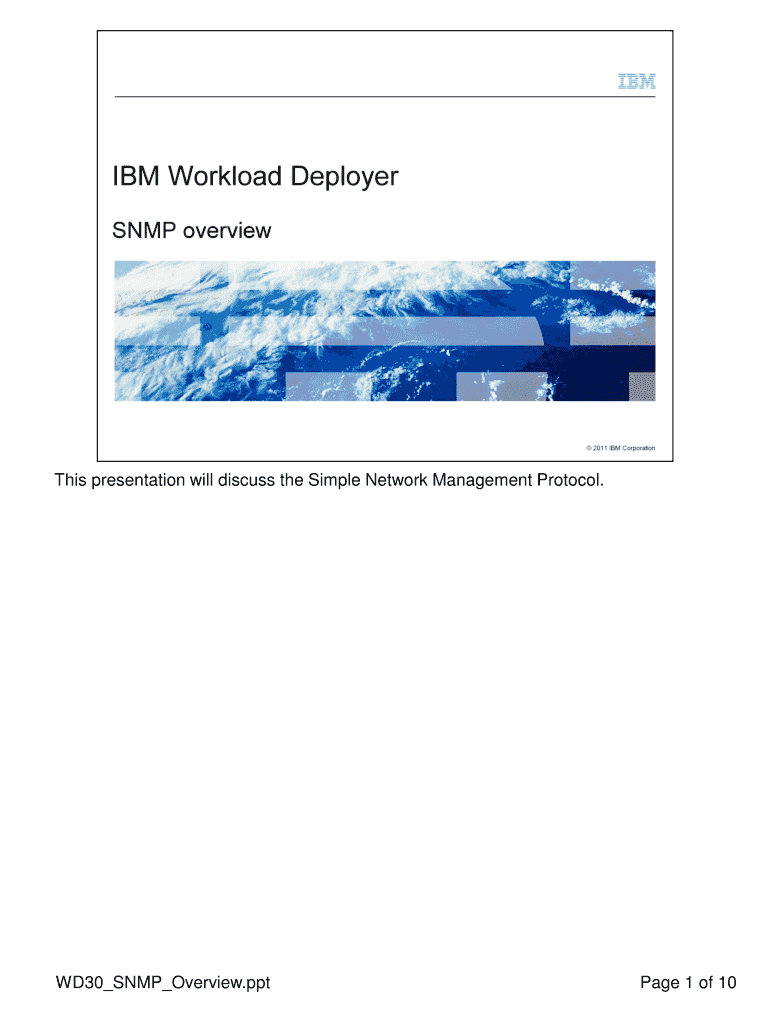 IBM

IBM Workload Deployer

SNMP overview

© 2011 IBM Corporation

This presentation will discuss the Simple Network Management Protocol.

WD30_SNMP_Overview.ppt

Page 1 of 10